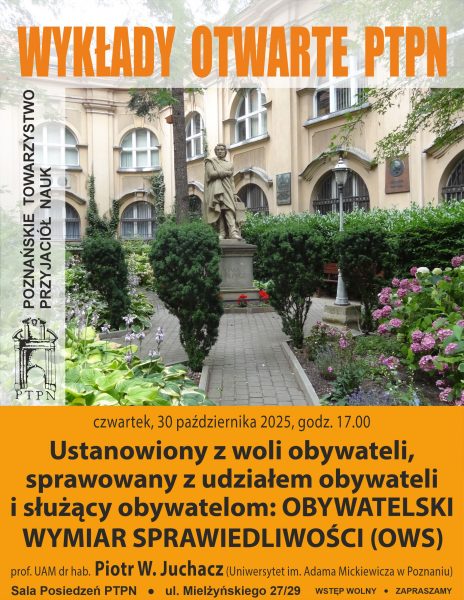 WYKŁADY OTWARTE PTPN

POZNAŃSKIE TOWARZYSTWO PRZYJACIÓŁ NAUK

PTPN

czwartek, 30 października 2025, godz. 17.00

Ustanowiony z woli obywateli, sprawowany z udziałem obywateli i służący obywatelom: OBYWATELSKI WYMIAR SPRAWIEDLIWOŚCI (OWS)

prof. UAM dr hab. Piotr W. Juchacz (Uniwersytet im. Adama Mickiewicza w Poznaniu)

Sala Posiedzeń PTPN • ul. Mielżyńskiego 27/29 WSTĘP WOLNY • ZAPRASZAMY